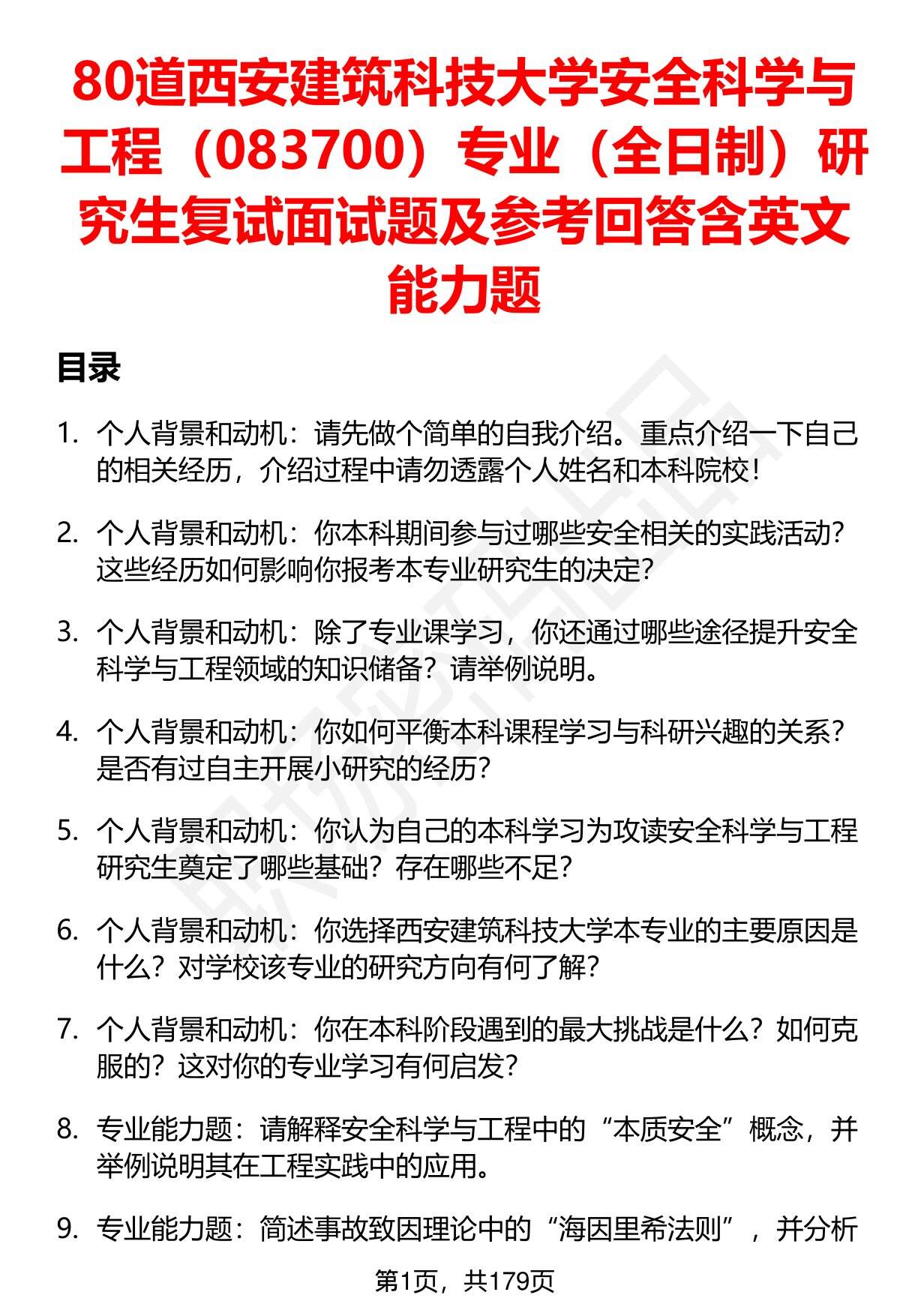 80道西安建筑科技大学安全科学与工程（083700）专业（全日制）研究生复试面试题及参考回答含英文能力题

目录

1. 个人背景和动机：请先做个简单的自我介绍。重点介绍一下自己的相关经历，介绍过程中请勿透露个人姓名和本科院校！

2. 个人背景和动机：你本科期间参与过哪些安全相关的实践活动？这些经历如何影响你报考本专业研究生的决定？

3. 个人背景和动机：除了专业课学习，你还通过哪些途径提升安全科学与工程领域的知识储备？请举例说明。

4. 个人背景和动机：你如何平衡本科课程学习与科研兴趣的关系？是否有过自主开展小研究的经历？

5. 个人背景和动机：你认为自己的本科学习为攻读安全科学与工程研究生奠定了哪些基础？存在哪些不足？

6. 个人背景和动机：你选择西安建筑科技大学本专业的主要原因是什么？对学校该专业的研究方向有何了解？

7. 个人背景和动机：你在本科阶段遇到的最大挑战是什么？如何克服的？这对你的专业学习有何启发？

8. 专业能力题：请解释安全科学与工程中的“本质安全”概念，并举例说明其在工程实践中的应用。

9. 专业能力题：简述事故致因理论中的“海因里希法则”，并分析

第1页，共179页